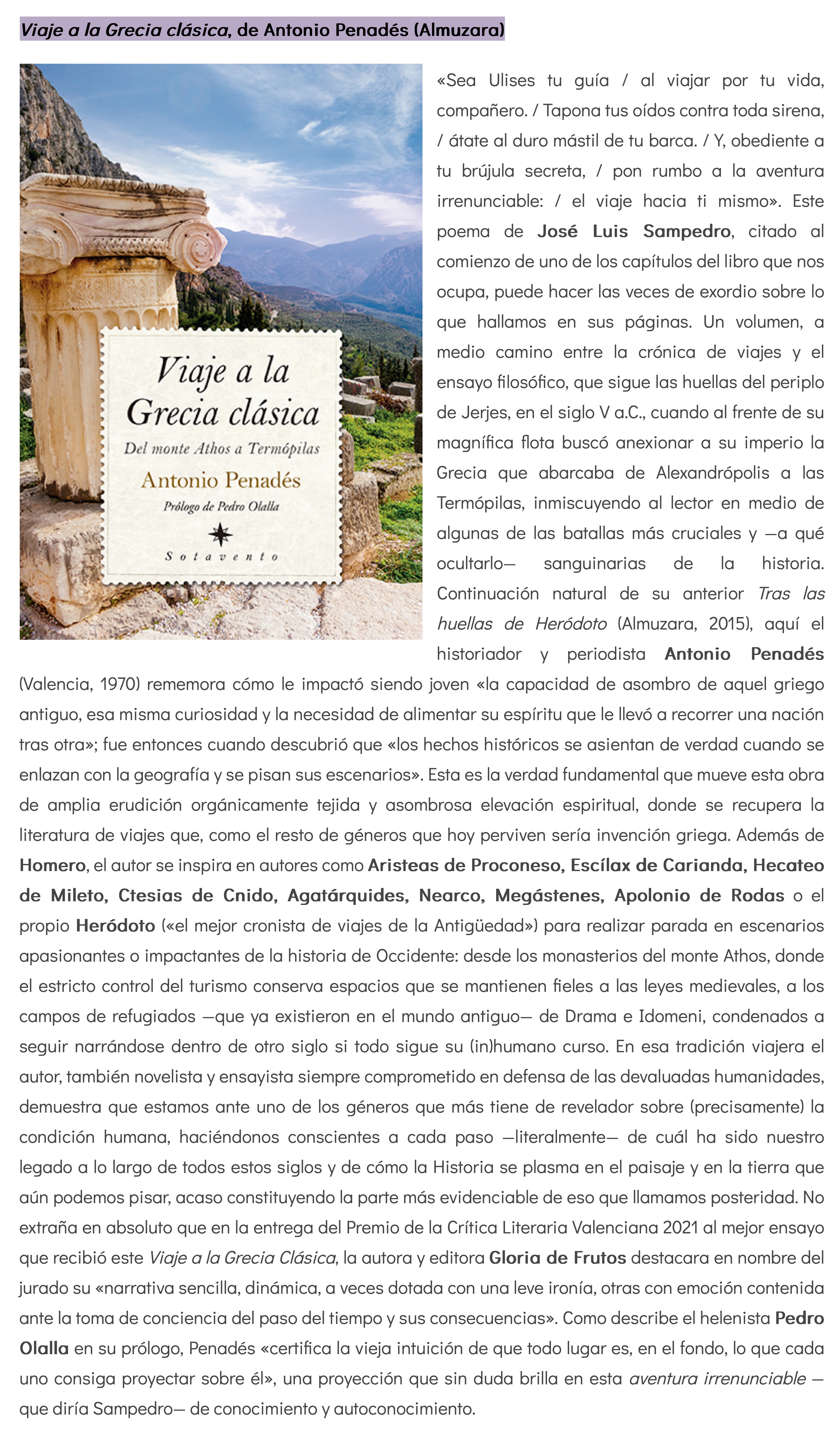 Viaje a la Grecia clásica, de Antonio Penadés (Almuzara)

Viaje a la Grecia clásica
Del monte Athos a Termópilas
Antonio Penadés
Prólogo de Pedro Olalla
Sotavento

«Sea Ulises tu guía / al viajar por tu vida, compañero. / Tapona tus oídos contra toda sirena, / átate al duro mástil de tu barca. / Y, obediente a tu brújula secreta, / pon rumbo a la aventura irrenunciable: / el viaje hacia ti mismo». Este poema de José Luis Sampedro, citado al comienzo de uno de los capítulos del libro que nos ocupa, puede hacer las veces de exordio sobre lo que hallamos en sus páginas. Un volumen, a medio camino entre la crónica de viajes y el ensayo filosófico, que sigue las huellas del periplo de Jerjes, en el siglo V a.C., cuando al frente de su magnífica flota buscó anexionar a su imperio la Grecia que abarcaba de Alexandrópolis a las Termópilas, inmiscuyendo al lector en medio de algunas de las batallas más cruciales y —a qué ocultarlo— sanguinarias de la historia. Continuación natural de su anterior Tras las huellas de Heródoto (Almuzara, 2015), aquí el historiador y periodista Antonio Penadés (Valencia, 1970) rememora cómo le impactó siendo joven «la capacidad de asombro de aquel griego antiguo, esa misma curiosidad y la necesidad de alimentar su espíritu que le llevó a recorrer una nación tras otra»; fue entonces cuando descubrió que «los hechos históricos se asientan de verdad cuando se enlazan con la geografía y se pisan sus escenarios». Esta es la verdad fundamental que mueve esta obra de amplia erudición orgánicamente tejida y asombrosa elevación espiritual, donde se recupera la literatura de viajes que, como el resto de géneros que hoy perviven sería invención griega. Además de Homero, el autor se inspira en autores como Aristeas de Proconeso, Escílax de Carianda, Hecateo de Mileto, Ctesias de Cnido, Agatárquides, Nearco, Megástenes, Apolonio de Rodas o el propio Heródoto («el mejor cronista de viajes de la Antigüedad») para realizar parada en escenarios apasionantes o impactantes de la historia de Occidente: desde los monasterios del monte Athos, donde el estricto control del turismo conserva espacios que se mantienen fieles a las leyes medievales, a los campos de refugiados —que ya existieron en el mundo antiguo— de Drama e Idomeni, condenados a seguir narrándose dentro de otro siglo si todo sigue su (in)humano curso. En esa tradición viajera el autor, también novelista y ensayista siempre comprometido en defensa de las devaluadas humanidades, demuestra que estamos ante uno de los géneros que más tiene de revelador sobre (precisamente) la condición humana, haciéndonos conscientes a cada paso —literalmente— de cuál ha sido nuestro legado a lo largo de todos estos siglos y de cómo la Historia se plasma en el paisaje y en la tierra que aún podemos pisar, acaso constituyendo la parte más evidenciable de eso que llamamos posteridad. No extraña en absoluto que en la entrega del Premio de la Crítica Literaria Valenciana 2021 al mejor ensayo que recibió este Viaje a la Grecia Clásica, la autora y editora Gloria de Frutos destacara en nombre del jurado su «narrativa sencilla, dinámica, a veces dotada con una leve ironía, otras con emoción contenida ante la toma de conciencia del paso del tiempo y sus consecuencias». Como describe el helenista Pedro Olalla en su prólogo, Penadés «certifica la vieja intuición de que todo lugar es, en el fondo, lo que cada uno consiga proyectar sobre él», una proyección que sin duda brilla en esta aventura irrenunciable —que diría Sampedro— de conocimiento y autoconocimiento.